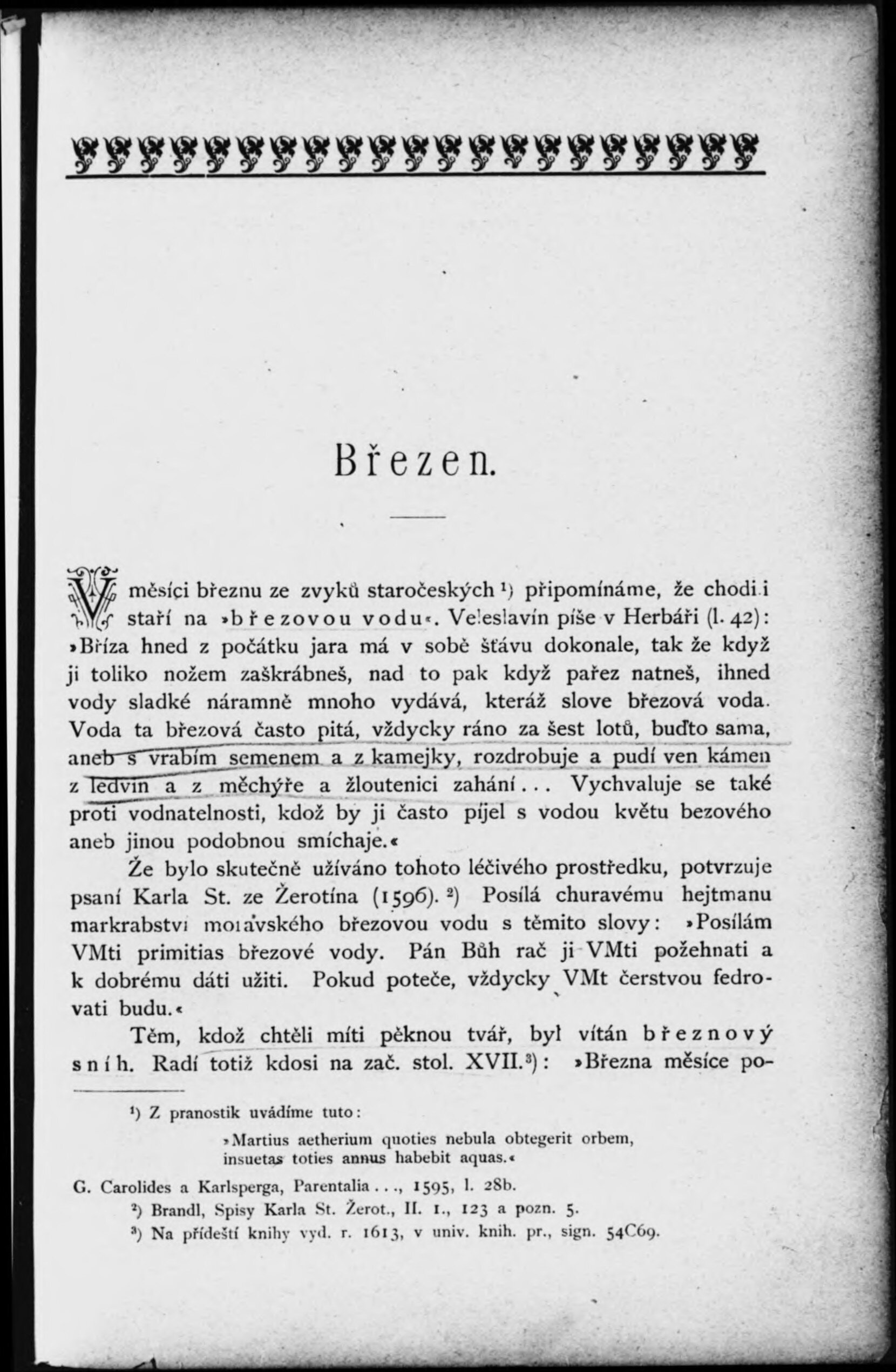 Březen.

V měsíci březnu ze zvyků staročeských ¹) připomínáme, že chodili staří na »březovou vodu«. Veleslavín píše v Herbáři (l. 42): »Bříza hned z počátku jara má v sobě šťávu dokonale, tak že když ji toliko nožem zaškrábneš, nad to pak když pařez natneš, ihned vody sladké náramně mnoho vydává, kteráž slove březová voda. Voda ta březová často pitá, vždycky ráno za šest lotů, buďto sama, aneb s vrabím semenem a z kamejky, rozdrobuje a pudí ven kámen z ledvin a z měchýře a žloutenici zahání... Vychvaluje se také proti vodnatelnosti, kdož by ji často píjel s vodou květu bezového aneb jinou podobnou smíchaje.«

Že bylo skutečně užíváno tohoto léčivého prostředku, potvrzuje psaní Karla St. ze Žerotína (1596). ²) Posílá churavému hejtmanu markrabství moravského březovou vodu s těmito slovy: »Posílám VMti primitias březové vody. Pán Bůh rač ji VMti požehnati a k dobrému dáti užiti. Pokud poteče, vždycky VMt čerstvou fedrovati budu.«

Těm, kdož chtěli míti pěknou tvář, byl vítán březnový sníh. Radí totiž kdosi na zač. stol. XVII.³): »Března měsíce po-

¹) Z pranostik uvádíme tuto:

»Martius aetherium quoties nebula obtegerit orbem, insuetas toties annus habebit aquas.«

G. Carolides a Karlsperga, Parentalia..., 1595, l. 28b.

²) Brandl, Spisy Karla St. Žerot., II. 1., 123 a pozn. 5.

³) Na přídeští knihy vyd. r. 1613, v univ. knih. pr., sign. 54C69.